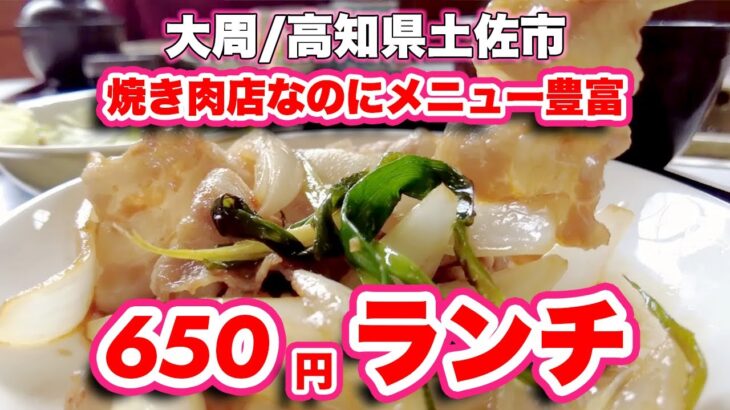 大周/高知県土佐市
焼き肉店なのにメニュー豊富

650円 ランチ